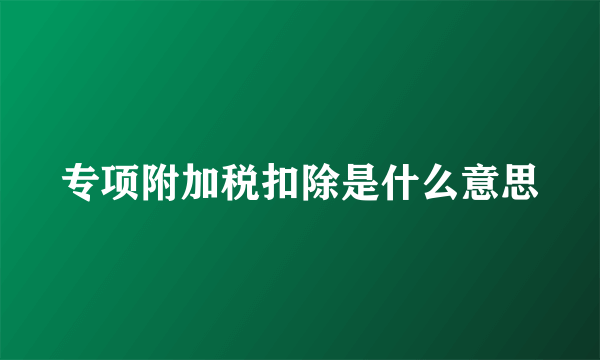 专项附加税扣除是什么意思